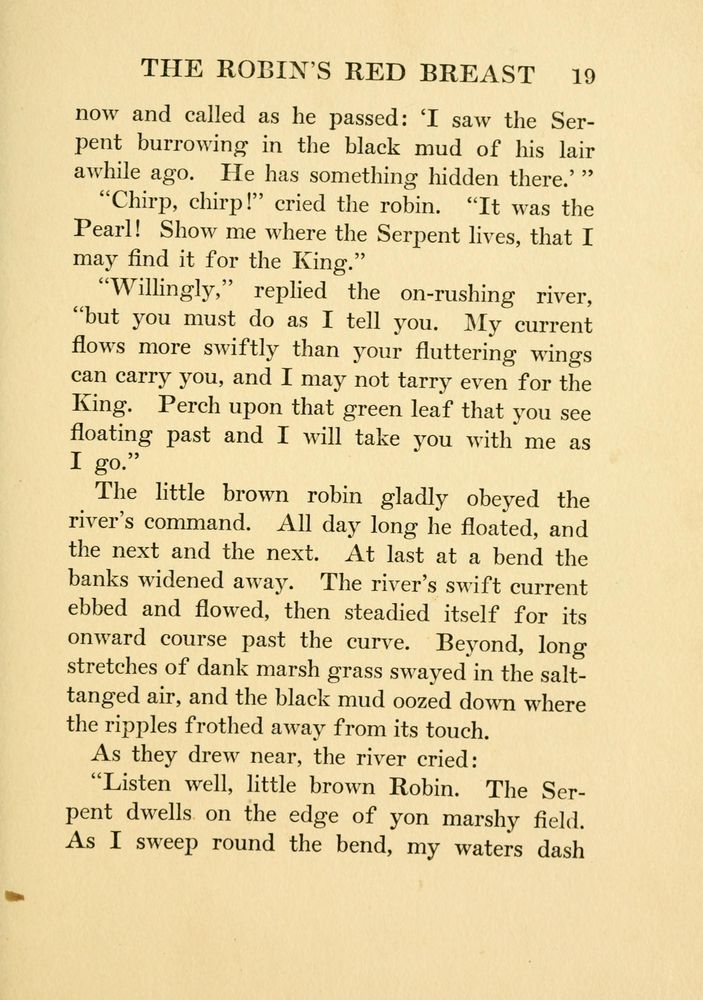 THE ROBIN'S RED BREAST 19

now and called as he passed: 'I saw the Serpent burrowing in the black mud of his lair awhile ago. He has something hidden there.' "

"Chirp, chirp!" cried the robin. "It was the Pearl! Show me where the Serpent lives, that I may find it for the King."

"Willingly," replied the on-rushing river, "but you must do as I tell you. My current flows more swiftly than your fluttering wings can carry you, and I may not tarry even for the King. Perch upon that green leaf that you see floating past and I will take you with me as I go."

The little brown robin gladly obeyed the river's command. All day long he floated, and the next and the next. At last at a bend the banks widened away. The river's swift current ebbed and flowed, then steadied itself for its onward course past the curve. Beyond, long stretches of dank marsh grass swayed in the salt-tanged air, and the black mud oozed down where the ripples frothed away from its touch.

As they drew near, the river cried:

"Listen well, little brown Robin. The Serpent dwells on the edge of yon marshy field. As I sweep round the bend, my waters dash